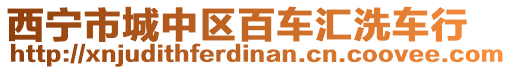 西宁市城中区百车汇洗车行
http://xnjudithferdinan.cn.coovee.com